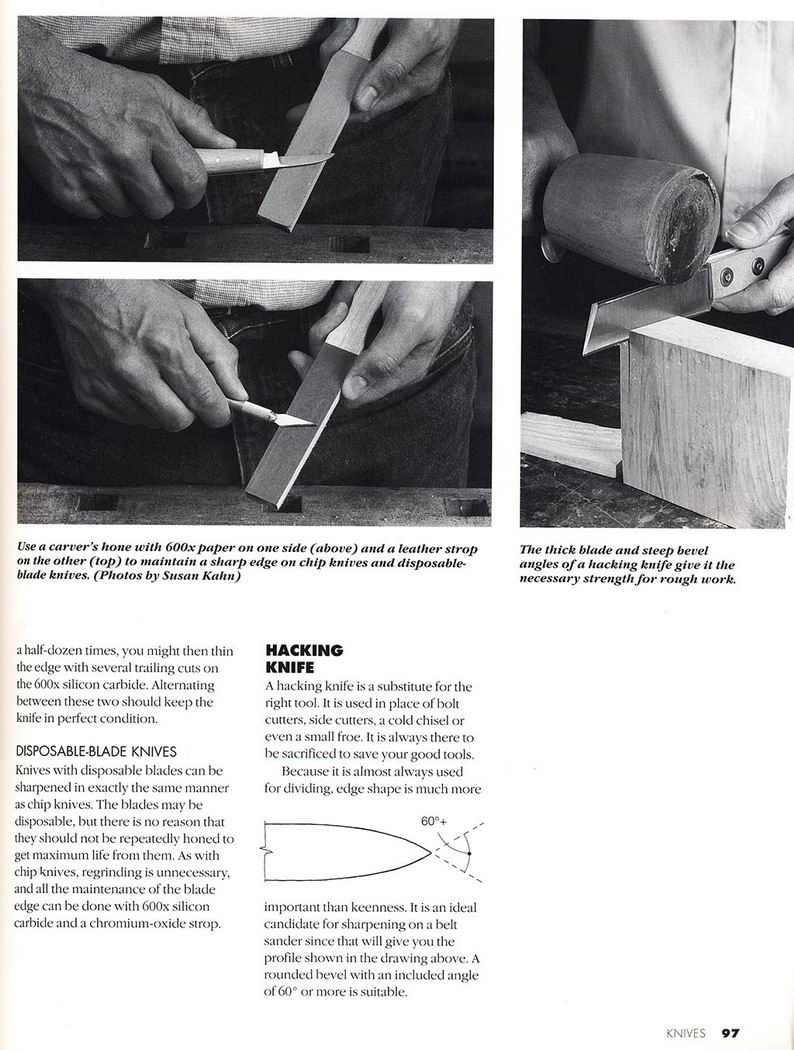 Use a carver's hone with 600x paper on one side (above) and a leather strop on the other (top) to maintain a sharp edge on chip knives and disposable-blade knives. (Photos by Susan Kahn)

The thick blade and steep bevel angles of a hacking knife give it the necessary strength for rough work.

a half-dozen times, you might then thin the edge with several trailing cuts on the 600x silicon carbide. Alternating between these two should keep the knife in perfect condition.

DISPOSABLE-BLADE KNIVES
Knives with disposable blades can be sharpened in exactly the same manner as chip knives. The blades may be disposable, but there is no reason that they should not be repeatedly honed to get maximum life from them. As with chip knives, regrinding is unnecessary, and all the maintenance of the blade edge can be done with 600x silicon carbide and a chromium-oxide strop.

HACKING KNIFE
A hacking knife is a substitute for the right tool. It is used in place of bolt cutters, side cutters, a cold chisel or even a small froe. It is always there to be sacrificed to save your good tools.

Because it is almost always used for dividing, edge shape is much more

60°+

important than keenness. It is an ideal candidate for sharpening on a belt sander since that will give you the profile shown in the drawing above. A rounded bevel with an included angle of 60° or more is suitable.

KNIVES 97